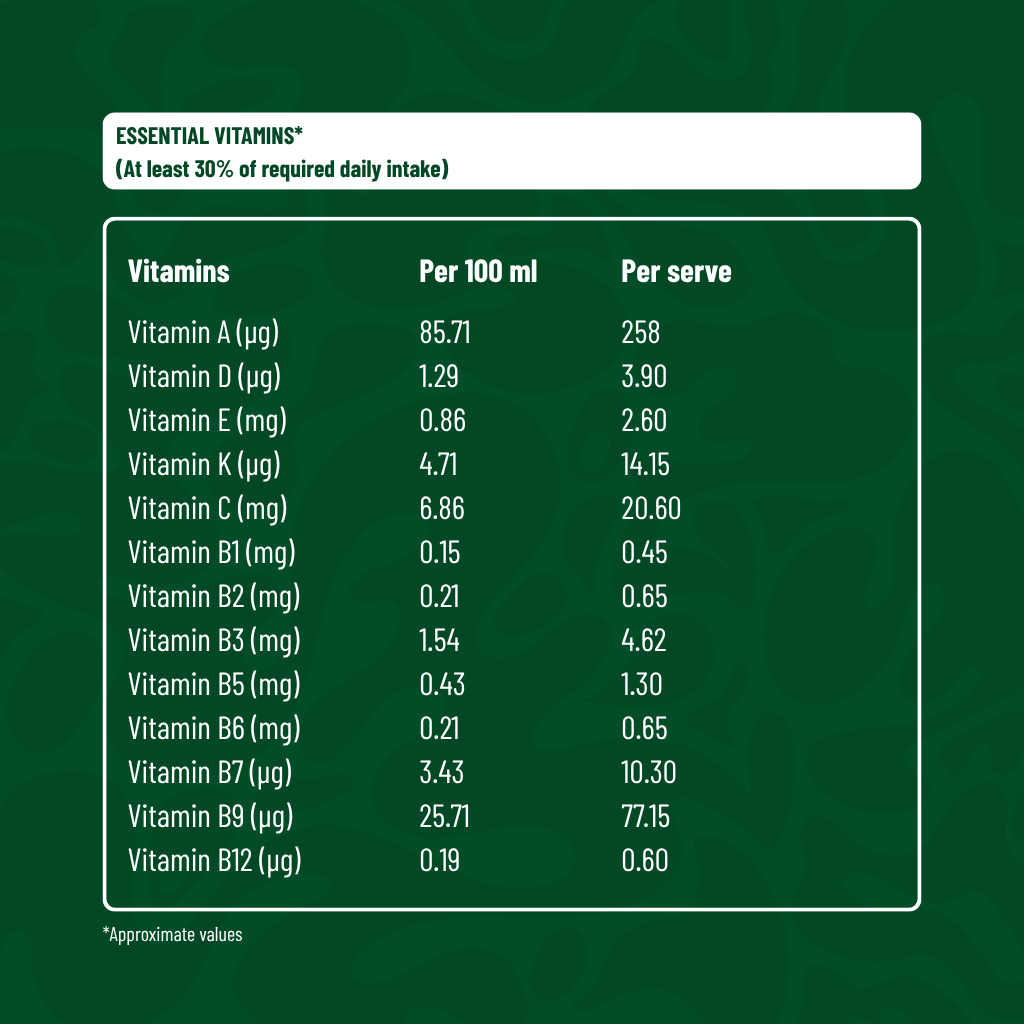 ESSENTIAL VITAMINS*
(At least 30% of required daily intake)

| Vitamins | Per 100 ml | Per serve |
|---|---|---|
| Vitamin A (µg) | 85.71 | 258 |
| Vitamin D (µg) | 1.29 | 3.90 |
| Vitamin E (mg) | 0.86 | 2.60 |
| Vitamin K (µg) | 4.71 | 14.15 |
| Vitamin C (mg) | 6.86 | 20.60 |
| Vitamin B1 (mg) | 0.15 | 0.45 |
| Vitamin B2 (mg) | 0.21 | 0.65 |
| Vitamin B3 (mg) | 1.54 | 4.62 |
| Vitamin B5 (mg) | 0.43 | 1.30 |
| Vitamin B6 (mg) | 0.21 | 0.65 |
| Vitamin B7 (µg) | 3.43 | 10.30 |
| Vitamin B9 (µg) | 25.71 | 77.15 |
| Vitamin B12 (µg) | 0.19 | 0.60 |

*Approximate values